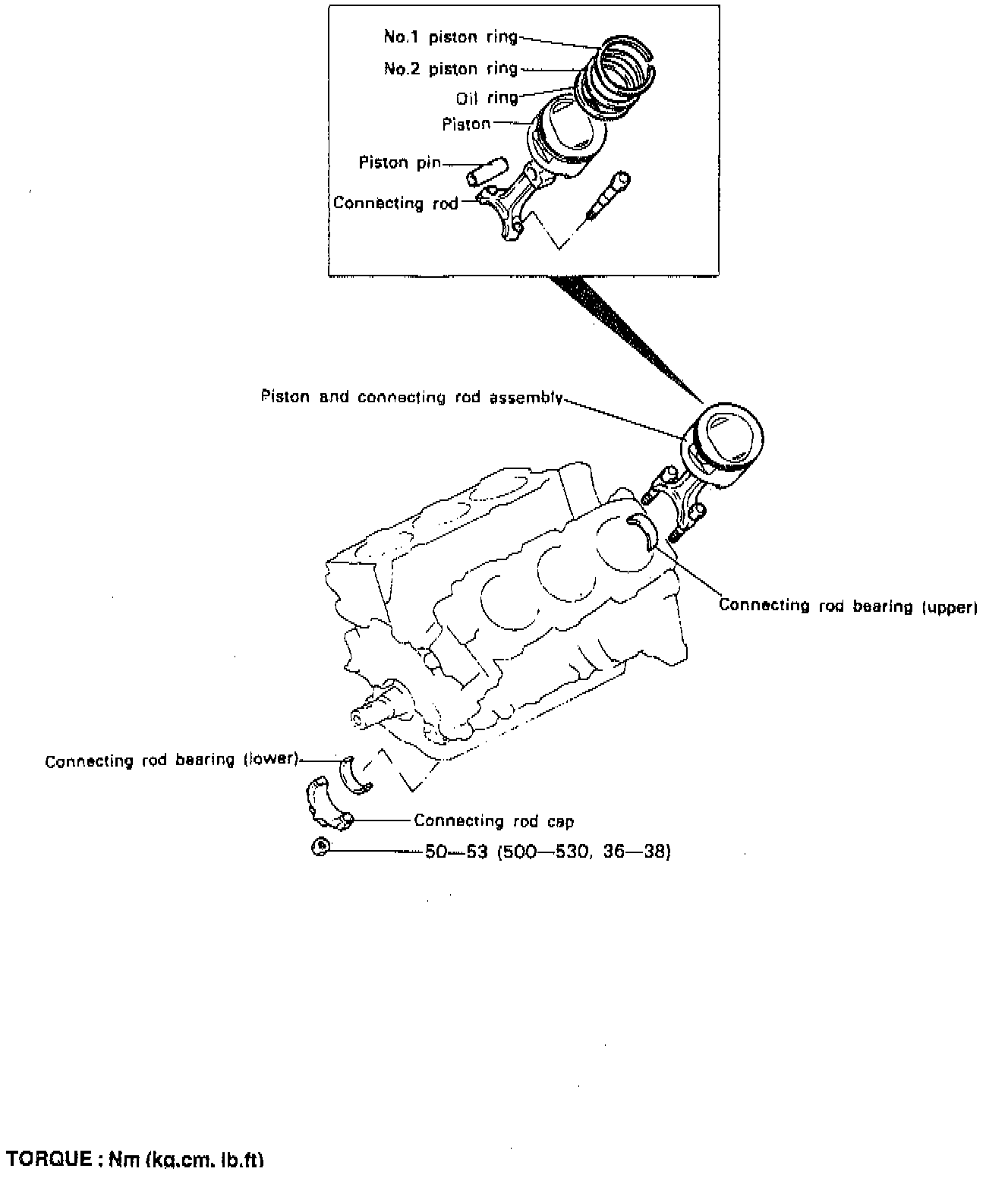 No.1 piston ring
No.2 piston ring
Oil ring
Piston
Piston pin
Connecting rod

Piston and connecting rod assembly

Connecting rod bearing (upper)

Connecting rod bearing (lower)

Connecting rod cap

50—53 (500—530, 36—38)

TORQUE : Nm (kg.cm. lb.ft)